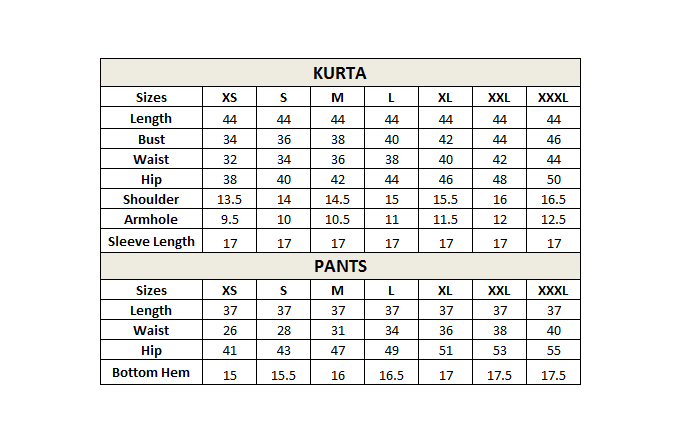 KURTA

| Sizes | XS | S | M | L | XL | XXL | XXXL |
|---|---|---|---|---|---|---|---|
| Length | 44 | 44 | 44 | 44 | 44 | 44 | 44 |
| Bust | 34 | 36 | 38 | 40 | 42 | 44 | 46 |
| Waist | 32 | 34 | 36 | 38 | 40 | 42 | 44 |
| Hip | 38 | 40 | 42 | 44 | 46 | 48 | 50 |
| Shoulder | 13.5 | 14 | 14.5 | 15 | 15.5 | 16 | 16.5 |
| Armhole | 9.5 | 10 | 10.5 | 11 | 11.5 | 12 | 12.5 |
| Sleeve Length | 17 | 17 | 17 | 17 | 17 | 17 | 17 |

PANTS

| Sizes | XS | S | M | L | XL | XXL | XXXL |
|---|---|---|---|---|---|---|---|
| Length | 37 | 37 | 37 | 37 | 37 | 37 | 37 |
| Waist | 26 | 28 | 31 | 34 | 36 | 38 | 40 |
| Hip | 41 | 43 | 47 | 49 | 51 | 53 | 55 |
| Bottom Hem | 15 | 15.5 | 16 | 16.5 | 17 | 17.5 | 17.5 |